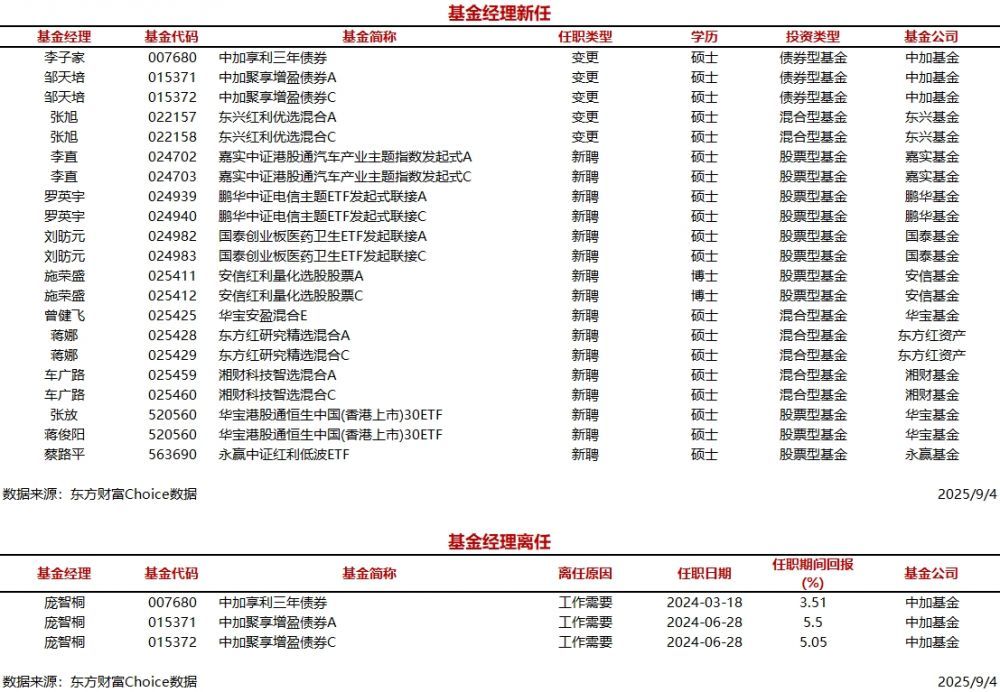 基金经理新任

| 基金经理 | 基金代码 | 基金简称 | 任职类型 | 学历 | 投资类型 | 基金公司 |
|---|---|---|---|---|---|---|
| 李子家 | 007680 | 中加享利三年债券 | 变更 | 硕士 | 债券型基金 | 中加基金 |
| 邹天培 | 015371 | 中加聚享增盈债券A | 变更 | 硕士 | 债券型基金 | 中加基金 |
| 邹天培 | 015372 | 中加聚享增盈债券C | 变更 | 硕士 | 债券型基金 | 中加基金 |
| 张旭 | 022157 | 东兴红利优选混合A | 变更 | 硕士 | 混合型基金 | 东兴基金 |
| 张旭 | 022158 | 东兴红利优选混合C | 变更 | 硕士 | 混合型基金 | 东兴基金 |
| 李直 | 024702 | 嘉实中证港股通汽车产业主题指数发起式A | 新聘 | 硕士 | 股票型基金 | 嘉实基金 |
| 李直 | 024703 | 嘉实中证港股通汽车产业主题指数发起式C | 新聘 | 硕士 | 股票型基金 | 嘉实基金 |
| 罗英宇 | 024939 | 鹏华中证电信主题ETF发起式联接A | 新聘 | 硕士 | 股票型基金 | 鹏华基金 |
| 罗英宇 | 024940 | 鹏华中证电信主题ETF发起式联接C | 新聘 | 硕士 | 股票型基金 | 鹏华基金 |
| 刘昉元 | 024982 | 国泰创业板医药卫生ETF发起联接A | 新聘 | 硕士 | 股票型基金 | 国泰基金 |
| 刘昉元 | 024983 | 国泰创业板医药卫生ETF发起联接C | 新聘 | 硕士 | 股票型基金 | 国泰基金 |
| 施荣盛 | 025411 | 安信红利量化选股股票A | 新聘 | 博士 | 股票型基金 | 安信基金 |
| 施荣盛 | 025412 | 安信红利量化选股股票C | 新聘 | 博士 | 股票型基金 | 安信基金 |
| 曾健飞 | 025425 | 华宝安盈混合E | 新聘 | 硕士 | 混合型基金 | 华宝基金 |
| 蒋娜 | 025428 | 东方红研究精选混合A | 新聘 | 硕士 | 混合型基金 | 东方红资产 |
| 蒋娜 | 025429 | 东方红研究精选混合C | 新聘 | 硕士 | 混合型基金 | 东方红资产 |
| 车广路 | 025459 | 湘财科技智选混合A | 新聘 | 硕士 | 混合型基金 | 湘财基金 |
| 车广路 | 025460 | 湘财科技智选混合C | 新聘 | 硕士 | 混合型基金 | 湘财基金 |
| 张放 | 520560 | 华宝港股通恒生中国(香港上市)30ETF | 新聘 | 硕士 | 股票型基金 | 华宝基金 |
| 蒋俊阳 | 520560 | 华宝港股通恒生中国(香港上市)30ETF | 新聘 | 硕士 | 股票型基金 | 华宝基金 |
| 蔡路平 | 563690 | 永赢中证红利低波ETF | 新聘 | 硕士 | 股票型基金 | 永赢基金 |

数据来源：东方财富Choice数据 2025/9/4

基金经理离任

| 基金经理 | 基金代码 | 基金简称 | 离任原因 | 任职日期 | 任职期间回报(%) | 基金公司 |
|---|---|---|---|---|---|---|
| 庞智桐 | 007680 | 中加享利三年债券 | 工作需要 | 2024-03-18 | 3.51 | 中加基金 |
| 庞智桐 | 015371 | 中加聚享增盈债券A | 工作需要 | 2024-06-28 | 5.5 | 中加基金 |
| 庞智桐 | 015372 | 中加聚享增盈债券C | 工作需要 | 2024-06-28 | 5.05 | 中加基金 |

数据来源：东方财富Choice数据 2025/9/4